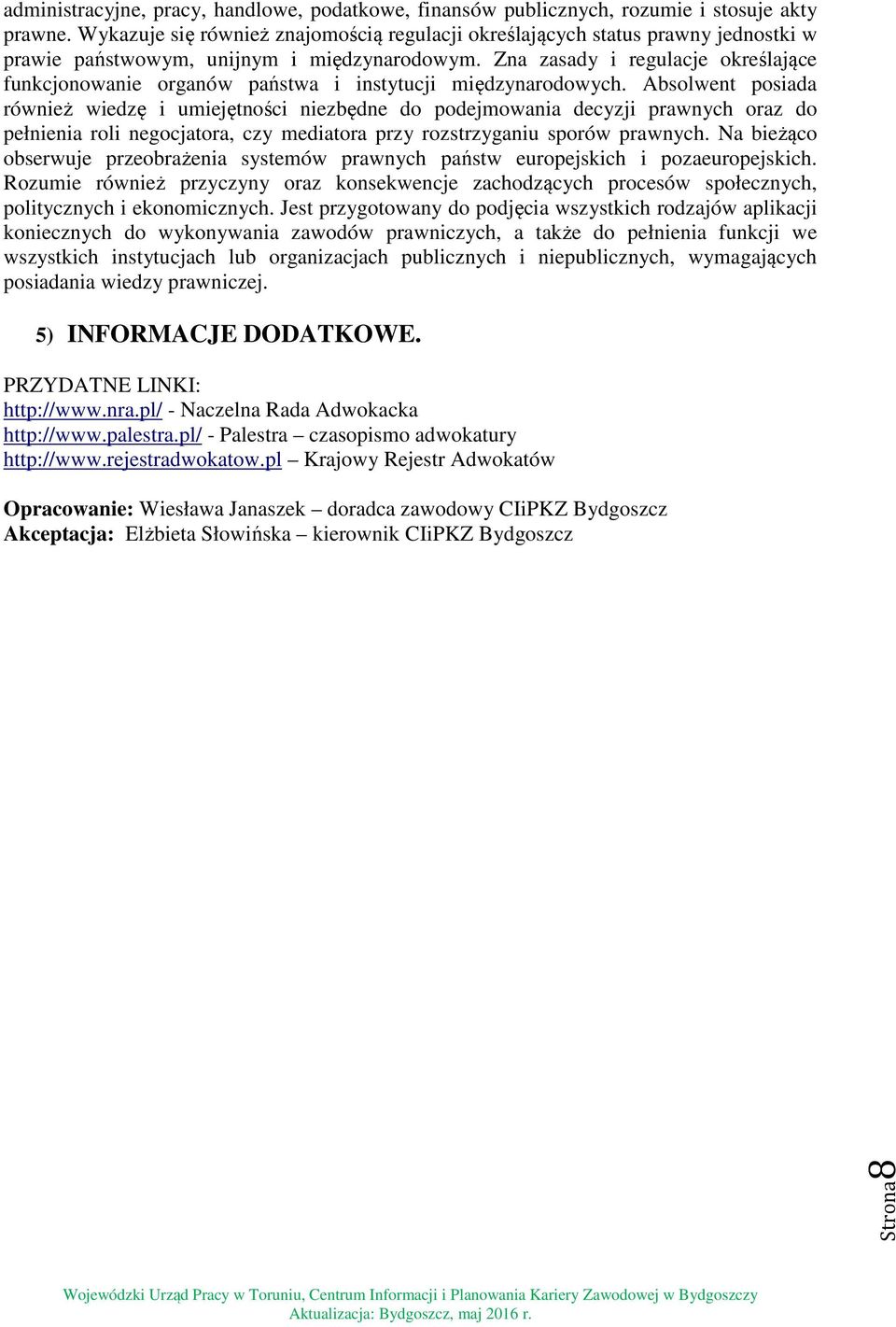 administracyjne, pracy, handlowe, podatkowe, finansów publicznych, rozumie i stosuje akty prawne. Wykazuje się również znajomością regulacji określających status prawny jednostki w prawie państwowym, unijnym i międzynarodowym. Zna zasady i regulacje określające funkcjonowanie organów państwa i instytucji międzynarodowych. Absolwent posiada również wiedzę i umiejętności niezbędne do podejmowania decyzji prawnych oraz do pełnienia roli negocjatora, czy mediatora przy rozstrzyganiu sporów prawnych. Na bieżąco obserwuje przeobrażenia systemów prawnych państw europejskich i pozaeuropejskich. Rozumie również przyczyny oraz konsekwencje zachodzących procesów społecznych, politycznych i ekonomicznych. Jest przygotowany do podjęcia wszystkich rodzajów aplikacji koniecznych do wykonywania zawodów prawniczych, a także do pełnienia funkcji we wszystkich instytucjach lub organizacjach publicznych i niepublicznych, wymagających posiadania wiedzy prawniczej.

5) INFORMACJE DODATKOWE.

PRZYDATNE LINKI:
http://www.nra.pl/ - Naczelna Rada Adwokacka
http://www.palestra.pl/ - Palestra – czasopismo adwokatury
http://www.rejestradwokatow.pl – Krajowy Rejestr Adwokatów

Opracowanie: Wiesława Janaszek – doradca zawodowy CIiPKZ Bydgoszcz
Akceptacja: Elżbieta Słowińska – kierownik CIiPKZ Bydgoszcz

Strona 8

Wojewódzki Urząd Pracy w Toruniu, Centrum Informacji i Planowania Kariery Zawodowej w Bydgoszczy
Aktualizacja: Bydgoszcz, maj 2016 r.